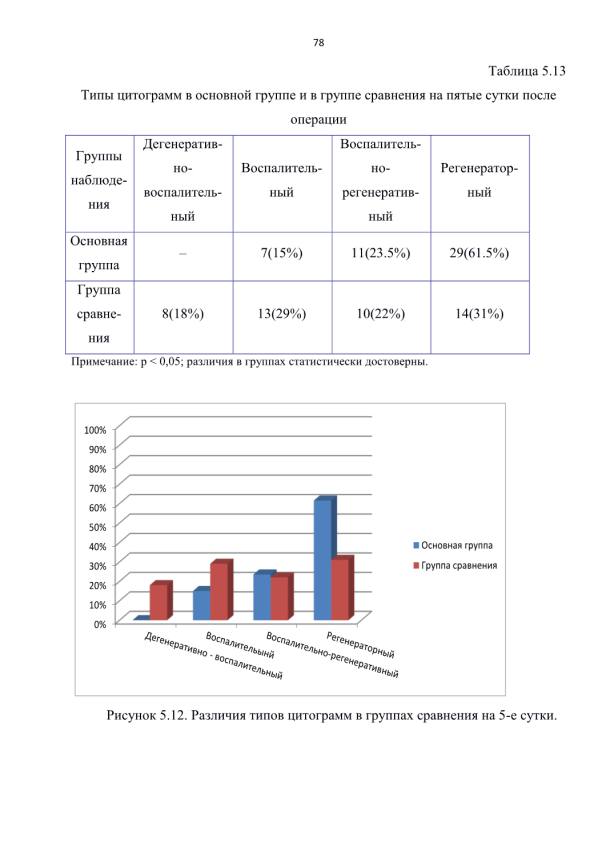 78

Таблица 5.13

Типы цитограмм в основной группе и в группе сравнения на пятые сутки после операции

| Группы наблюдения | Дегенеративно-воспалительный | Воспалительный | Воспалительно-регенеративный | Регенераторный |
|---|---|---|---|---|
| Основная группа | – | 7(15%) | 11(23.5%) | 29(61.5%) |
| Группа сравнения | 8(18%) | 13(29%) | 10(22%) | 14(31%) |

Примечание: p < 0,05; различия в группах статистически достоверны.

100%
90%
80%
70%
60%
50%
40%
30%
20%
10%
0%

Дегенеративно - воспалительный
Воспалительный
Воспалительно-регенеративный
Регенераторный

Основная группа
Группа сравнения

Рисунок 5.12. Различия типов цитограмм в группах сравнения на 5-е сутки.